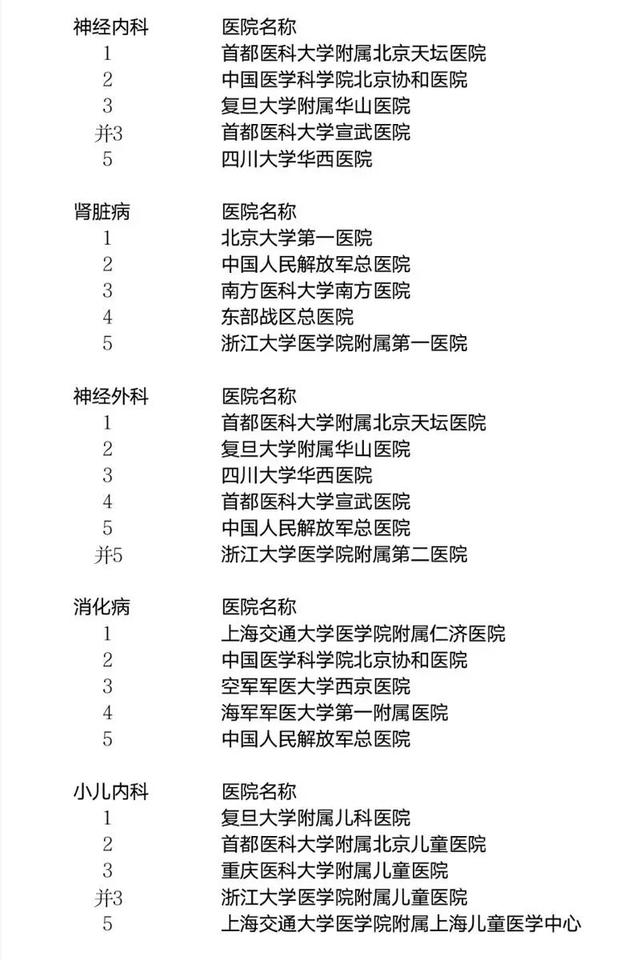 | 神经内科 | 医院名称 |
|---|---|
| 1 | 首都医科大学附属北京天坛医院 |
| 2 | 中国医学科学院北京协和医院 |
| 3 | 复旦大学附属华山医院 |
| 并3 | 首都医科大学宣武医院 |
| 5 | 四川大学华西医院 |

| 肾脏病 | 医院名称 |
|---|---|
| 1 | 北京大学第一医院 |
| 2 | 中国人民解放军总医院 |
| 3 | 南方医科大学南方医院 |
| 4 | 东部战区总医院 |
| 5 | 浙江大学医学院附属第一医院 |

| 神经外科 | 医院名称 |
|---|---|
| 1 | 首都医科大学附属北京天坛医院 |
| 2 | 复旦大学附属华山医院 |
| 3 | 四川大学华西医院 |
| 4 | 首都医科大学宣武医院 |
| 5 | 中国人民解放军总医院 |
| 并5 | 浙江大学医学院附属第二医院 |

| 消化病 | 医院名称 |
|---|---|
| 1 | 上海交通大学医学院附属仁济医院 |
| 2 | 中国医学科学院北京协和医院 |
| 3 | 空军军医大学西京医院 |
| 4 | 海军军医大学第一附属医院 |
| 5 | 中国人民解放军总医院 |

| 小儿内科 | 医院名称 |
|---|---|
| 1 | 复旦大学附属儿科医院 |
| 2 | 首都医科大学附属北京儿童医院 |
| 3 | 重庆医科大学附属儿童医院 |
| 并3 | 浙江大学医学院附属儿童医院 |
| 5 | 上海交通大学医学院附属上海儿童医学中心 |